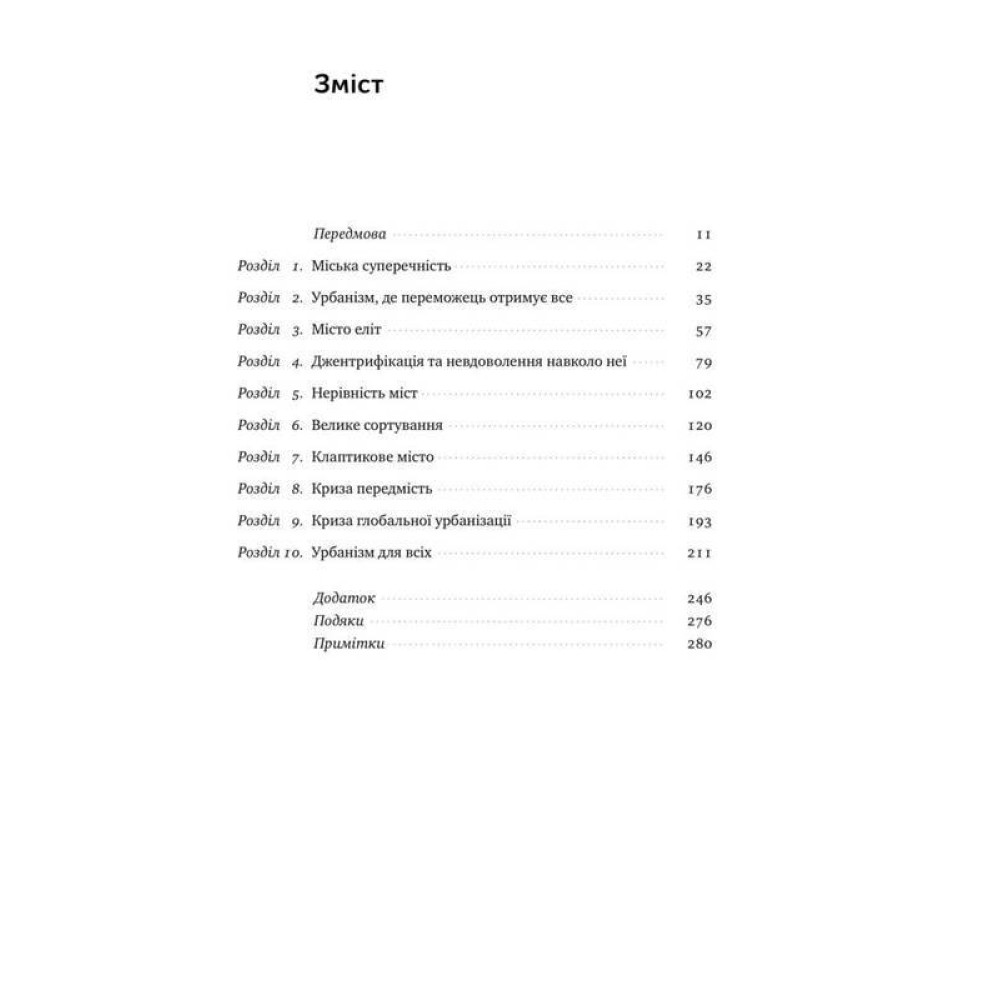 Зміст

Передмова 11

Розділ 1. Міська суперечність 22

Розділ 2. Урбанізм, де переможець отримує все 35

Розділ 3. Місто еліт 57

Розділ 4. Джентрифікація та невдоволення навколо неї 79

Розділ 5. Нерівність міст 102

Розділ 6. Велике сортування 120

Розділ 7. Клаптикове місто 146

Розділ 8. Криза передмість 176

Розділ 9. Криза глобальної урбанізації 193

Розділ 10. Урбанізм для всіх 211

Додаток 246
Подяки 276
Примітки 280